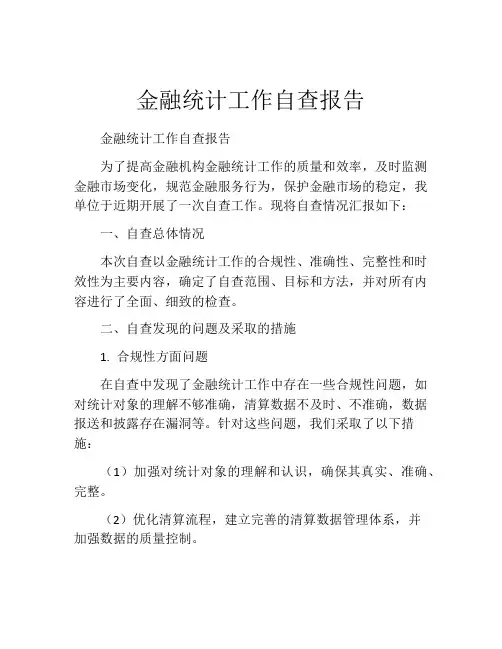 金融统计工作自查报告

金融统计工作自查报告

为了提高金融机构金融统计工作的质量和效率，及时监测金融市场变化，规范金融服务行为，保护金融市场的稳定，我单位于近期开展了一次自查工作。现将自查情况汇报如下：

一、自查总体情况

本次自查以金融统计工作的合规性、准确性、完整性和时效性为主要内容，确定了自查范围、目标和方法，并对所有内容进行了全面、细致的检查。

二、自查发现的问题及采取的措施

1. 合规性方面问题

在自查中发现了金融统计工作中存在一些合规性问题，如对统计对象的理解不够准确，清算数据不及时、不准确，数据报送和披露存在漏洞等。针对这些问题，我们采取了以下措施：

（1）加强对统计对象的理解和认识，确保其真实、准确、完整。

（2）优化清算流程，建立完善的清算数据管理体系，并加强数据的质量控制。